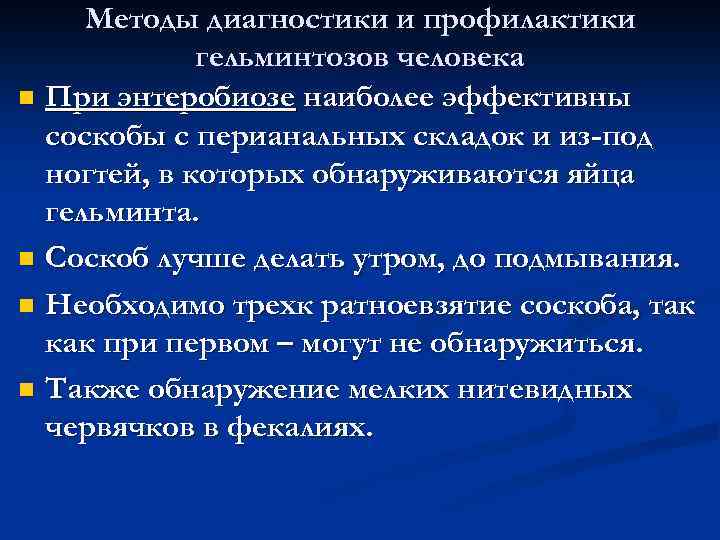 Методы диагностики и профилактики гельминтозов человека

При энтеробиозе наиболее эффективны соскобы с перианальных складок и из-под ногтей, в которых обнаруживаются яйца гельминта.

Соскоб лучше делать утром, до подмывания.

Необходимо трехк ратноевзятие соскоба, так как при первом – могут не обнаружиться.

Также обнаружение мелких нитевидных червячков в фекалиях.